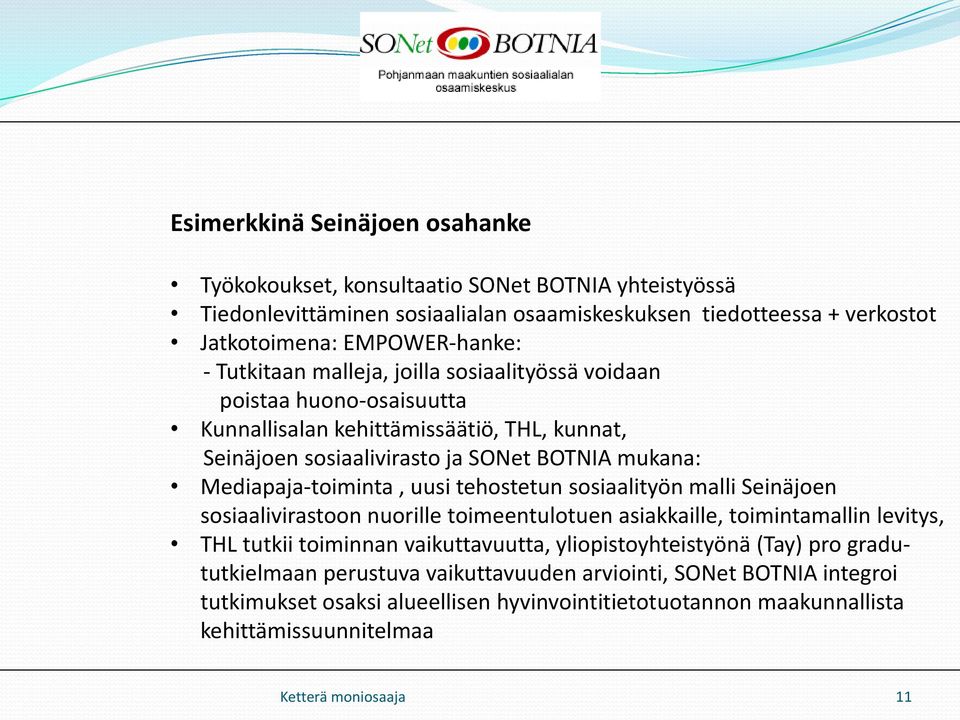 SONet BOTNIA
Pohjanmaan maakuntien sosiaalialan osaamiskeskus

Esimerkkinä Seinäjoen osahanke

• Työkokoukset, konsultaatio SONet BOTNIA yhteistyössä
• Tiedonlevittäminen sosiaalialan osaamiskeskuksen tiedotteessa + verkostot
• Jatkotoimena: EMPOWER-hanke:
- Tutkitaan malleja, joilla sosiaalityössä voidaan poistaa huono-osaisuutta
• Kunnallisalan kehittämissäätiö, THL, kunnat, Seinäjoen sosiaalivirasto ja SONet BOTNIA mukana:
• Mediapaja-toiminta , uusi tehostetun sosiaalityön malli Seinäjoen sosiaalivirastoon nuorille toimeentulotuen asiakkaille, toimintamallin levitys,
• THL tutkii toiminnan vaikuttavuutta, yliopistoyhteistyönä (Tay) pro gradu-tutkielmaan perustuva vaikuttavuuden arviointi, SONet BOTNIA integroi tutkimukset osaksi alueellisen hyvinvointitietotuotannon maakunnallista kehittämissuunnitelmaa

Ketterä moniosaaja
11